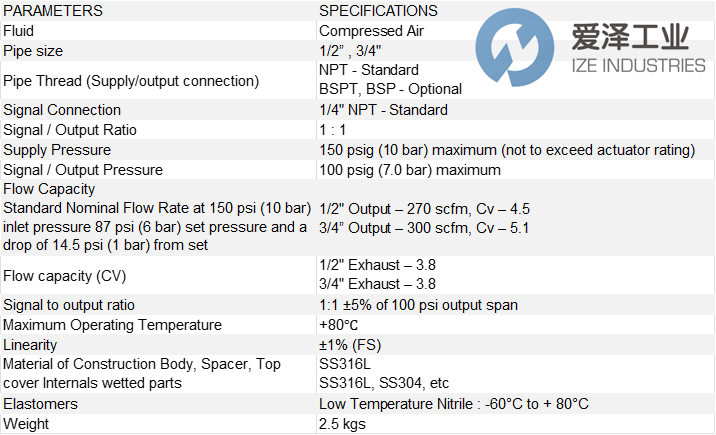 | PARAMETERS | SPECIFICATIONS |
|---|---|
| Fluid | Compressed Air |
| Pipe size | 1/2" , 3/4" |
| Pipe Thread (Supply/output connection) | NPT - Standard BSPT, BSP - Optional |
| Signal Connection | 1/4" NPT - Standard |
| Signal / Output Ratio | 1 : 1 |
| Supply Pressure | 150 psig (10 bar) maximum (not to exceed actuator rating) |
| Signal / Output Pressure | 100 psig (7.0 bar) maximum |
| Flow Capacity Standard Nominal Flow Rate at 150 psi (10 bar) inlet pressure 87 psi (6 bar) set pressure and a drop of 14.5 psi (1 bar) from set | 1/2" Output – 270 scfm, Cv – 4.5 3/4" Output – 300 scfm, Cv – 5.1 |
| Flow capacity (CV) | 1/2" Exhaust – 3.8 3/4" Exhaust – 3.8 |
| Signal to output ratio | 1:1 ±5% of 100 psi output span |
| Maximum Operating Temperature | +80°C |
| Linearity | ±1% (FS) |
| Material of Construction Body, Spacer, Top cover Internals wetted parts | SS316L SS316L, SS304, etc |
| Elastomers | Low Temperature Nitrile : -60°C to + 80°C |
| Weight | 2.5 kgs |

爱泽工业
IZE INDUSTRIES